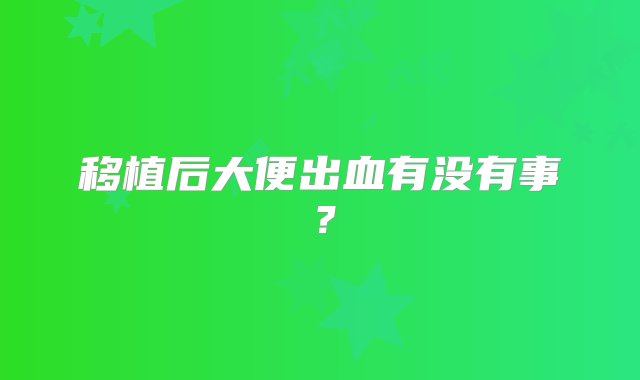 移植后大便出血有没有事？